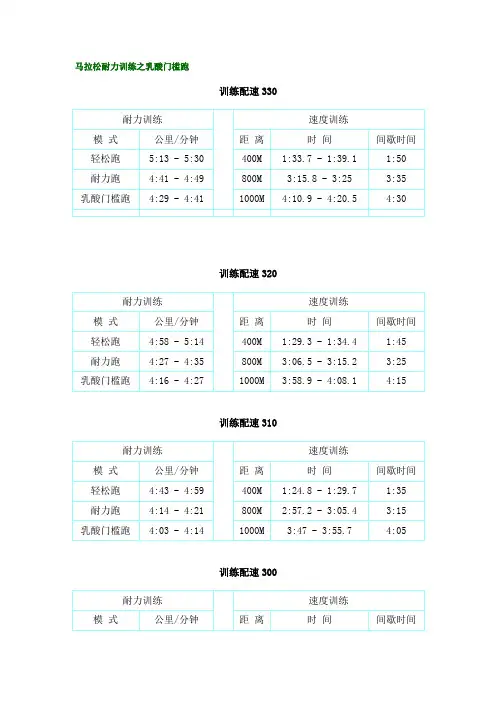 马拉松耐力训练之乳酸门槛跑

训练配速 330

| 耐力训练 | | | 速度训练 | | |
|---|---|---|---|---|---|
| 模 式 | 公里/分钟 | | 距 离 | 时 间 | 间歇时间 |
| 轻松跑 | 5:13 - 5:30 | | 400M | 1:33.7 - 1:39.1 | 1:50 |
| 耐力跑 | 4:41 - 4:49 | | 800M | 3:15.8 - 3:25 | 3:35 |
| 乳酸门槛跑 | 4:29 - 4:41 | | 1000M | 4:10.9 - 4:20.5 | 4:30 |

训练配速 320

| 耐力训练 | | | 速度训练 | | |
|---|---|---|---|---|---|
| 模 式 | 公里/分钟 | | 距 离 | 时 间 | 间歇时间 |
| 轻松跑 | 4:58 - 5:14 | | 400M | 1:29.3 - 1:34.4 | 1:45 |
| 耐力跑 | 4:27 - 4:35 | | 800M | 3:06.5 - 3:15.2 | 3:25 |
| 乳酸门槛跑 | 4:16 - 4:27 | | 1000M | 3:58.9 - 4:08.1 | 4:15 |

训练配速 310

| 耐力训练 | | | 速度训练 | | |
|---|---|---|---|---|---|
| 模 式 | 公里/分钟 | | 距 离 | 时 间 | 间歇时间 |
| 轻松跑 | 4:43 - 4:59 | | 400M | 1:24.8 - 1:29.7 | 1:35 |
| 耐力跑 | 4:14 - 4:21 | | 800M | 2:57.2 - 3:05.4 | 3:15 |
| 乳酸门槛跑 | 4:03 - 4:14 | | 1000M | 3:47 - 3:55.7 | 4:05 |

训练配速 300

| 耐力训练 | | | 速度训练 | | |
|---|---|---|---|---|---|
| 模 式 | 公里/分钟 | | 距 离 | 时 间 | 间歇时间 |